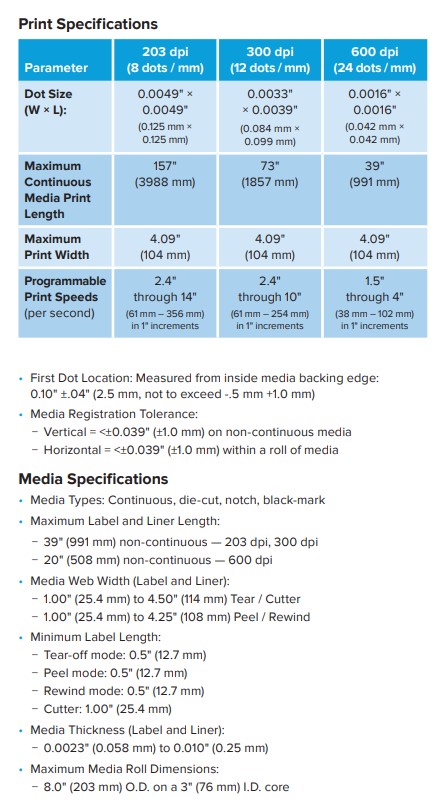 Print Specifications

| Parameter | 203 dpi (8 dots / mm) | 300 dpi (12 dots / mm) | 600 dpi (24 dots / mm) |
|---|---|---|---|
| Dot Size (W × L): | 0.0049" × 0.0049" (0.125 mm × 0.125 mm) | 0.0033" × 0.0039" (0.084 mm × 0.099 mm) | 0.0016" × 0.0016" (0.042 mm × 0.042 mm) |
| Maximum Continuous Media Print Length | 157" (3988 mm) | 73" (1857 mm) | 39" (991 mm) |
| Maximum Print Width | 4.09" (104 mm) | 4.09" (104 mm) | 4.09" (104 mm) |
| Programmable Print Speeds (per second) | 2.4" through 14" (61 mm – 356 mm) in 1" increments | 2.4" through 10" (61 mm – 254 mm) in 1" increments | 1.5" through 4" (38 mm – 102 mm) in 1" increments |

• First Dot Location: Measured from inside media backing edge: 0.10" ±.04" (2.5 mm, not to exceed -.5 mm +1.0 mm)
• Media Registration Tolerance:
– Vertical = <±0.039" (±1.0 mm) on non-continuous media
– Horizontal = <±0.039" (±1.0 mm) within a roll of media

Media Specifications
• Media Types: Continuous, die-cut, notch, black-mark
• Maximum Label and Liner Length:
– 39" (991 mm) non-continuous — 203 dpi, 300 dpi
– 20" (508 mm) non-continuous — 600 dpi
• Media Web Width (Label and Liner):
– 1.00" (25.4 mm) to 4.50" (114 mm) Tear / Cutter
– 1.00" (25.4 mm) to 4.25" (108 mm) Peel / Rewind
• Minimum Label Length:
– Tear-off mode: 0.5" (12.7 mm)
– Peel mode: 0.5" (12.7 mm)
– Rewind mode: 0.5" (12.7 mm)
– Cutter: 1.00" (25.4 mm)
• Media Thickness (Label and Liner):
– 0.0023" (0.058 mm) to 0.010" (0.25 mm)
• Maximum Media Roll Dimensions:
– 8.0" (203 mm) O.D. on a 3" (76 mm) I.D. core